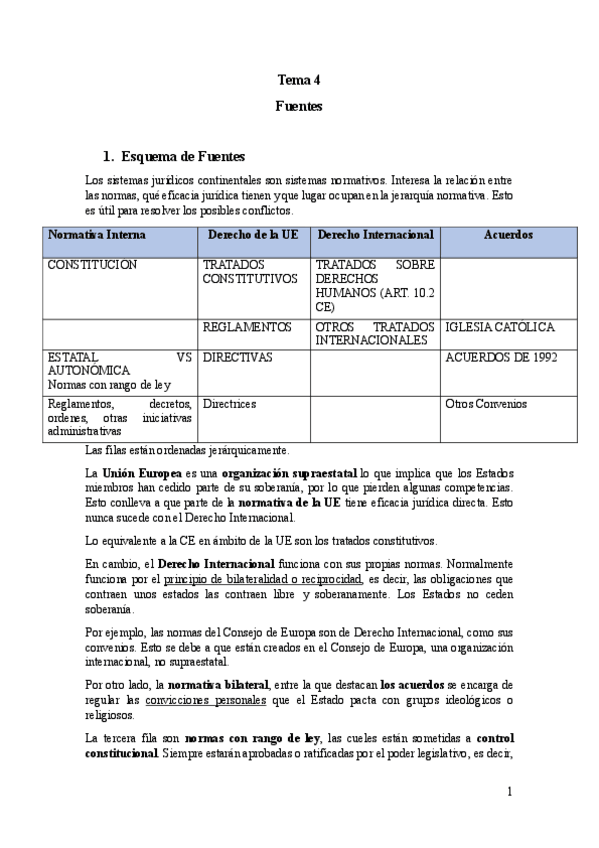 Tema 4

Fuentes

1. Esquema de Fuentes

Los sistemas jurídicos continentales son sistemas normativos. Interesa la relación entre las normas, qué eficacia jurídica tienen y que lugar ocupan en la jerarquía normativa. Esto es útil para resolver los posibles conflictos.

| Normativa Interna | Derecho de la UE | Derecho Internacional | Acuerdos |
|---|---|---|---|
| CONSTITUCIÓN | TRATADOS CONSTITUTIVOS | TRATADOS SOBRE DERECHOS HUMANOS (ART. 10.2 CE) | |
| | REGLAMENTOS | OTROS TRATADOS INTERNACIONALES | IGLESIA CATÓLICA |
| ESTATAL VS AUTONÓMICA Normas con rango de ley | DIRECTIVAS | | ACUERDOS DE 1992 |
| Reglamentos, decretos, ordenes, otras iniciativas administrativas | Directrices | | Otros Convenios |

Las filas están ordenadas jerárquicamente.

La Unión Europea es una organización supraestatal lo que implica que los Estados miembros han cedido parte de su soberanía, por lo que pierden algunas competencias. Esto conlleva a que parte de la normativa de la UE tiene eficacia jurídica directa. Esto nunca sucede con el Derecho Internacional.

Lo equivalente a la CE en ámbito de la UE son los tratados constitutivos.

En cambio, el Derecho Internacional funciona con sus propias normas. Normalmente funciona por el principio de bilateralidad o reciprocidad, es decir, las obligaciones que contraen unos estados las contraen libre y soberanamente. Los Estados no ceden soberanía.

Por ejemplo, las normas del Consejo de Europa son de Derecho Internacional, como sus convenios. Esto se debe a que están creados en el Consejo de Europa, una organización internacional, no supraestatal.

Por otro lado, la normativa bilateral, entre la que destacan los acuerdos se encarga de regular las convicciones personales que el Estado pacta con grupos ideológicos o religiosos.

La tercera fila son normas con rango de ley, las cueles están sometidas a control constitucional. Siempre estarán aprobadas o ratificadas por el poder legislativo, es decir,

1